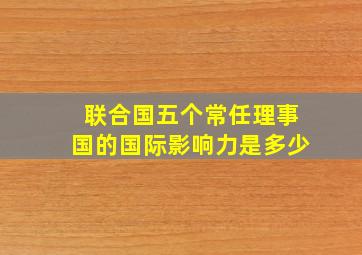 联合国五个常任理事国的国际影响力是多少